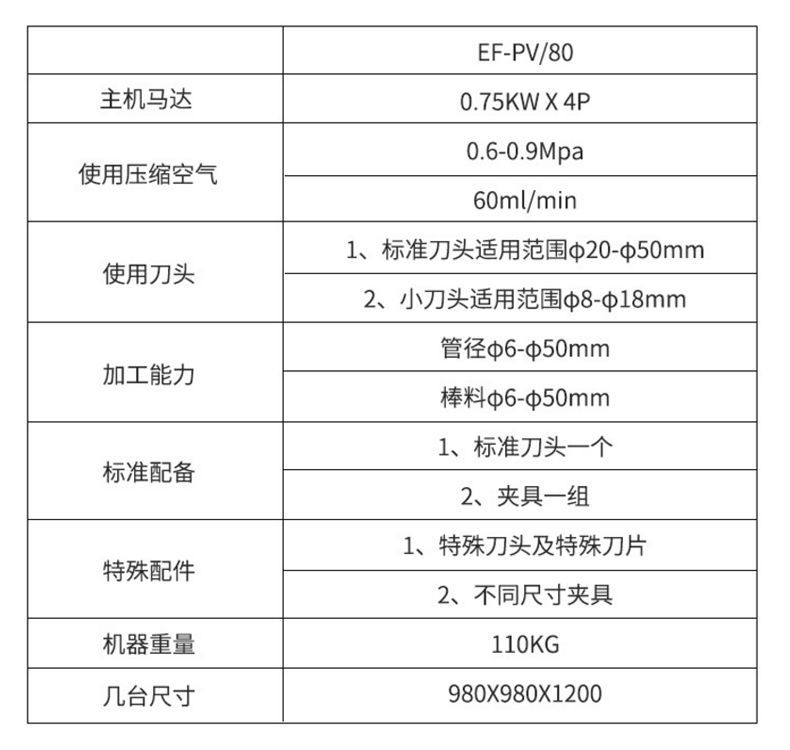 |  | EF-PV/80 |
|---|---|
| 主机马达 | 0.75KW X 4P |
| 使用压缩空气 | 0.6-0.9Mpa |
|  | 60ml/min |
| 使用刀头 | 1、标准刀头适用范围φ20-φ50mm |
|  | 2、小刀头适用范围φ8-φ18mm |
| 加工能力 | 管径φ6-φ50mm |
|  | 棒料φ6-φ50mm |
| 标准配备 | 1、标准刀头一个 |
|  | 2、夹具一组 |
| 特殊配件 | 1、特殊刀头及特殊刀片 |
|  | 2、不同尺寸夹具 |
| 机器重量 | 110KG |
| 几台尺寸 | 980X980X1200 |